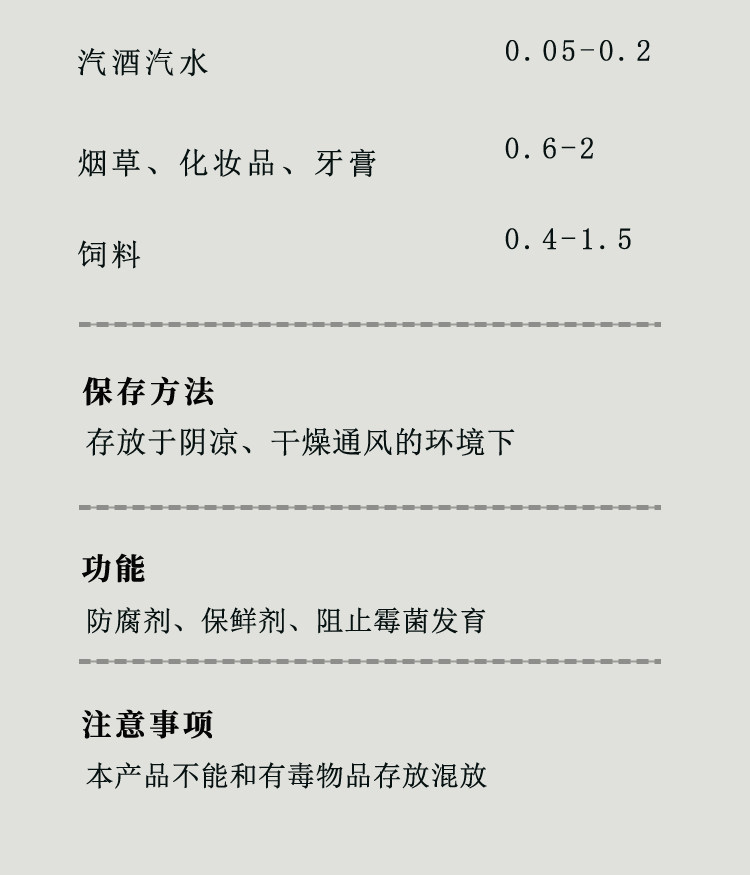 汽酒汽水 0.05-0.2

烟草、化妆品、牙膏 0.6-2

饲料 0.4-1.5

保存方法

存放于阴凉、干燥通风的环境下

功能

防腐剂、保鲜剂、阻止霉菌发育

注意事项

本产品不能和有毒物品存放混放